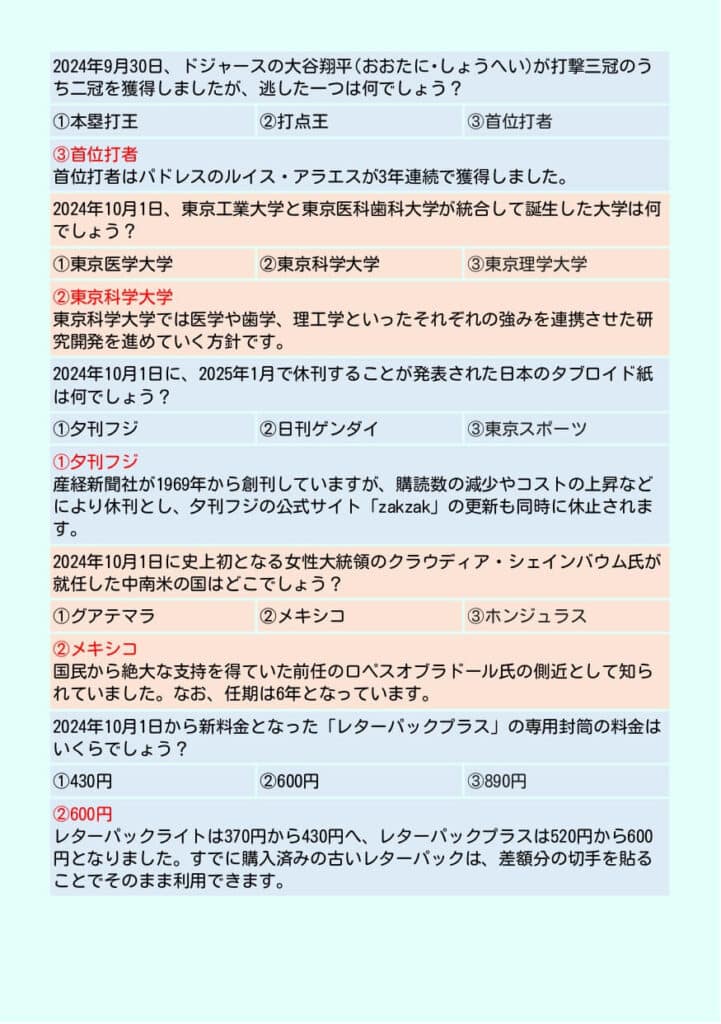 2024年9月30日、ドジャースの大谷翔平（おおたに・しょうへい）が打撃三冠のうち二冠を獲得しましたが、逃した一つは何でしょう？

| ①本塁打王 | ②打点王 | ③首位打者 |
|---|---|---|

③首位打者
首位打者はパドレスのルイス・アラエスが3年連続で獲得しました。

2024年10月1日、東京工業大学と東京医科歯科大学が統合して誕生した大学は何でしょう？

| ①東京医学大学 | ②東京科学大学 | ③東京理学大学 |
|---|---|---|

②東京科学大学
東京科学大学では医学や歯学、理工学といったそれぞれの強みを連携させた研究開発を進めていく方針です。

2024年10月1日に、2025年1月で休刊することが発表された日本のタブロイド紙は何でしょう？

| ①夕刊フジ | ②日刊ゲンダイ | ③東京スポーツ |
|---|---|---|

①夕刊フジ
産経新聞社が1969年から創刊していますが、購読数の減少やコストの上昇などにより休刊とし、夕刊フジの公式サイト「zakzak」の更新も同時に休止されます。

2024年10月1日に史上初となる女性大統領のクラウディア・シェインバウム氏が就任した中南米の国はどこでしょう？

| ①グアテマラ | ②メキシコ | ③ホンジュラス |
|---|---|---|

②メキシコ
国民から絶大な支持を得ていた前任のロペスオブラドール氏の側近として知られていました。なお、任期は6年となっています。

2024年10月1日から新料金となった「レターパックプラス」の専用封筒の料金はいくらでしょう？

| ①430円 | ②600円 | ③890円 |
|---|---|---|

②600円
レターパックライトは370円から430円へ、レターパックプラスは520円から600円となりました。すでに購入済みの古いレターパックは、差額分の切手を貼ることでそのまま利用できます。